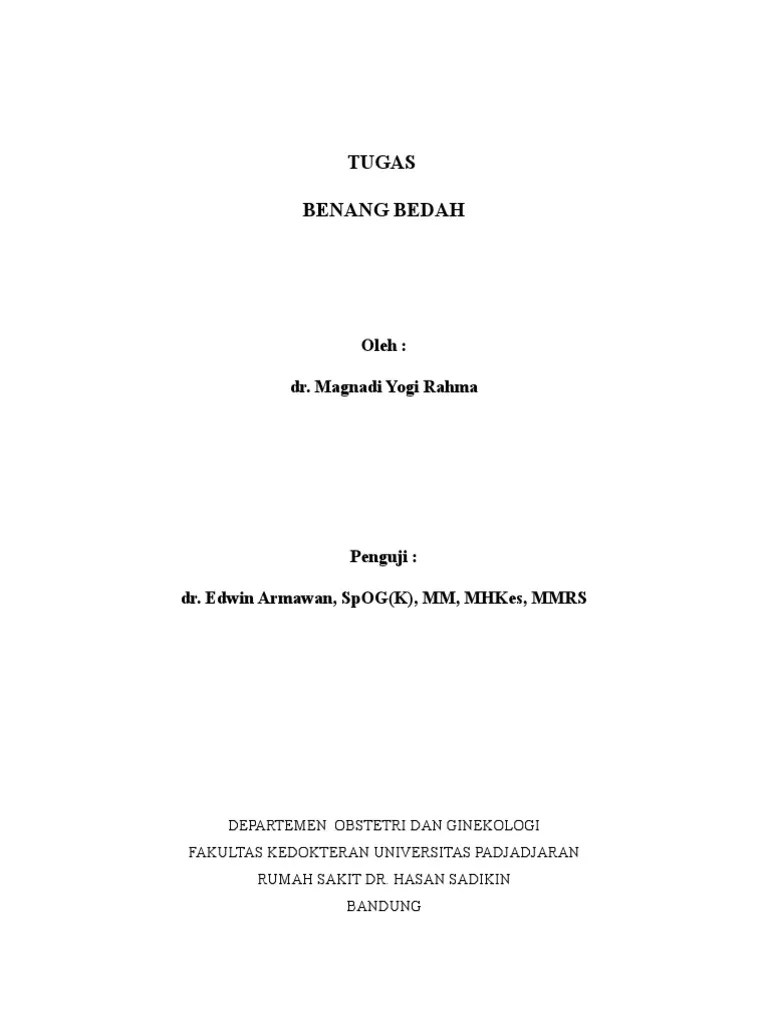 TUGAS

BENANG BEDAH

Oleh :

dr. Magnadi Yogi Rahma

Penguji :

dr. Edwin Armawan, SpOG(K), MM, MHKes, MMRS

DEPARTEMEN OBSTETRI DAN GINEKOLOGI
FAKULTAS KEDOKTERAN UNIVERSITAS PADJADJARAN
RUMAH SAKIT DR. HASAN SADIKIN
BANDUNG